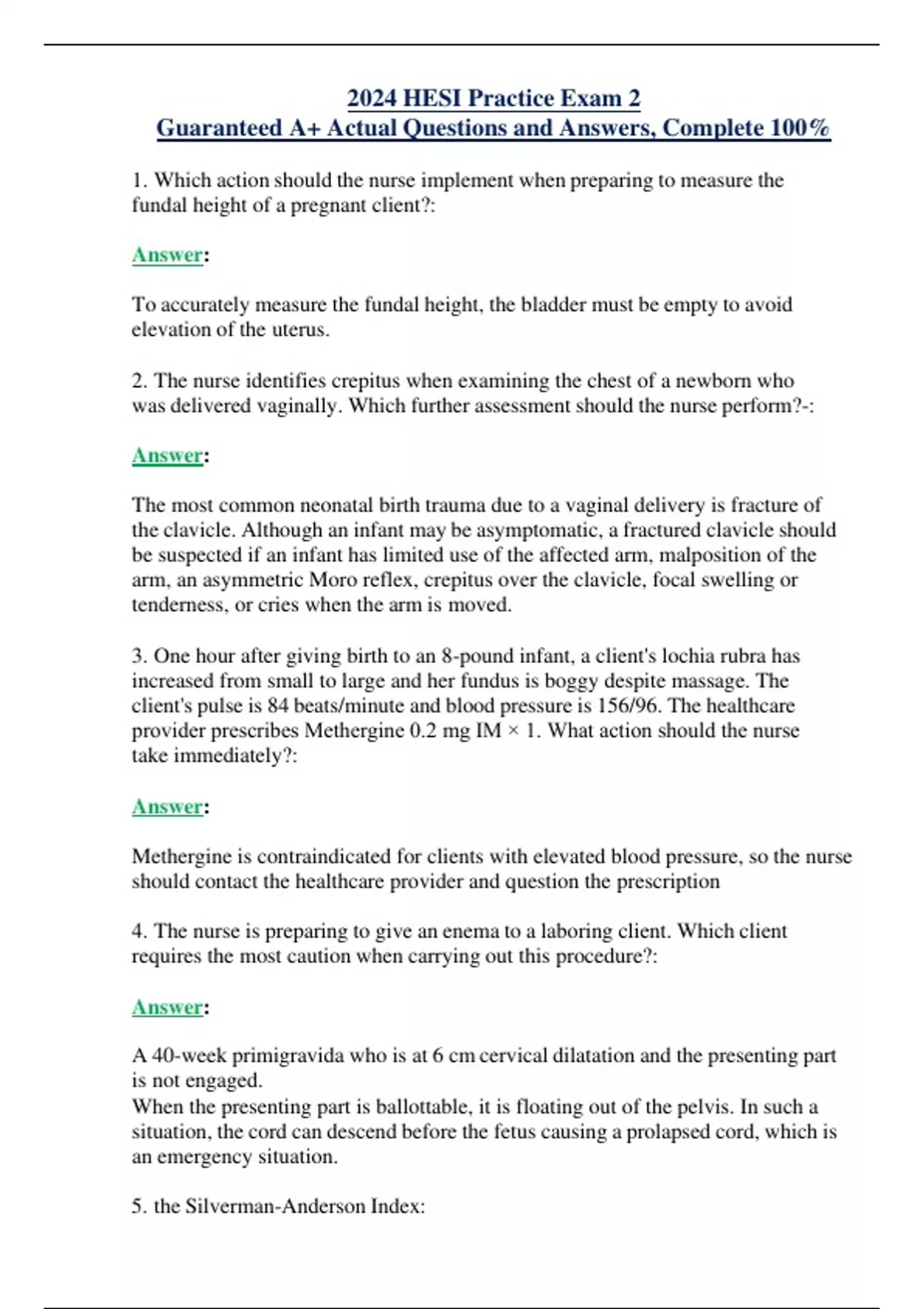 2024 HESI Practice Exam 2
Guaranteed A+ Actual Questions and Answers, Complete 100%

1. Which action should the nurse implement when preparing to measure the fundal height of a pregnant client?:

Answer:

To accurately measure the fundal height, the bladder must be empty to avoid elevation of the uterus.

2. The nurse identifies crepitus when examining the chest of a newborn who was delivered vaginally. Which further assessment should the nurse perform?-:

Answer:

The most common neonatal birth trauma due to a vaginal delivery is fracture of the clavicle. Although an infant may be asymptomatic, a fractured clavicle should be suspected if an infant has limited use of the affected arm, malposition of the arm, an asymmetric Moro reflex, crepitus over the clavicle, focal swelling or tenderness, or cries when the arm is moved.

3. One hour after giving birth to an 8-pound infant, a client's lochia rubra has increased from small to large and her fundus is boggy despite massage. The client's pulse is 84 beats/minute and blood pressure is 156/96. The healthcare provider prescribes Methergine 0.2 mg IM × 1. What action should the nurse take immediately?:

Answer:

Methergine is contraindicated for clients with elevated blood pressure, so the nurse should contact the healthcare provider and question the prescription

4. The nurse is preparing to give an enema to a laboring client. Which client requires the most caution when carrying out this procedure?:

Answer:

A 40-week primigravida who is at 6 cm cervical dilatation and the presenting part is not engaged.
When the presenting part is ballottable, it is floating out of the pelvis. In such a situation, the cord can descend before the fetus causing a prolapsed cord, which is an emergency situation.

5. the Silverman-Anderson Index: